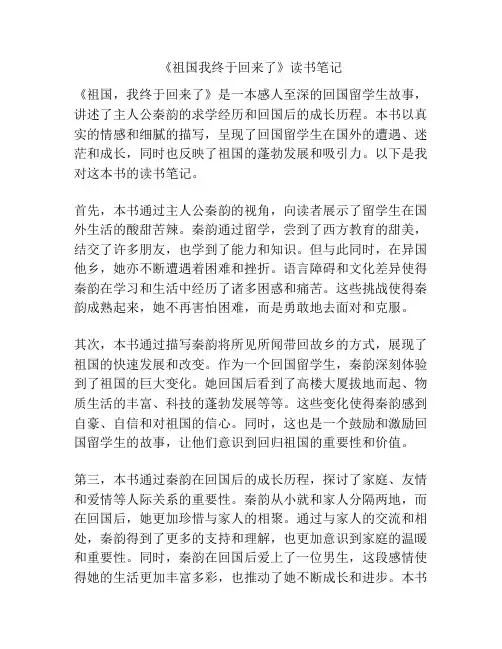 《祖国我终于回来了》读书笔记

《祖国，我终于回来了》是一本感人至深的回国留学生故事，讲述了主人公秦韵的求学经历和回国后的成长历程。本书以真实的情感和细腻的描写，呈现了回国留学生在国外的遭遇、迷茫和成长，同时也反映了祖国的蓬勃发展和吸引力。以下是我对这本书的读书笔记。

首先，本书通过主人公秦韵的视角，向读者展示了留学生在国外生活的酸甜苦辣。秦韵通过留学，尝到了西方教育的甜美，结交了许多朋友，也学到了能力和知识。但与此同时，在异国他乡，她亦不断遭遇着困难和挫折。语言障碍和文化差异使得秦韵在学习和生活中经历了诸多困惑和痛苦。这些挑战使得秦韵成熟起来，她不再害怕困难，而是勇敢地去面对和克服。

其次，本书通过描写秦韵将所见所闻带回故乡的方式，展现了祖国的快速发展和改变。作为一个回国留学生，秦韵深刻体验到了祖国的巨大变化。她回国后看到了高楼大厦拔地而起、物质生活的丰富、科技的蓬勃发展等等。这些变化使得秦韵感到自豪、自信和对祖国的信心。同时，这也是一个鼓励和激励回国留学生的故事，让他们意识到回归祖国的重要性和价值。

第三，本书通过秦韵在回国后的成长历程，探讨了家庭、友情和爱情等人际关系的重要性。秦韵从小就和家人分隔两地，而在回国后，她更加珍惜与家人的相聚。通过与家人的交流和相处，秦韵得到了更多的支持和理解，也更加意识到家庭的温暖和重要性。同时，秦韵在回国后爱上了一位男生，这段感情使得她的生活更加丰富多彩，也推动了她不断成长和进步。本书